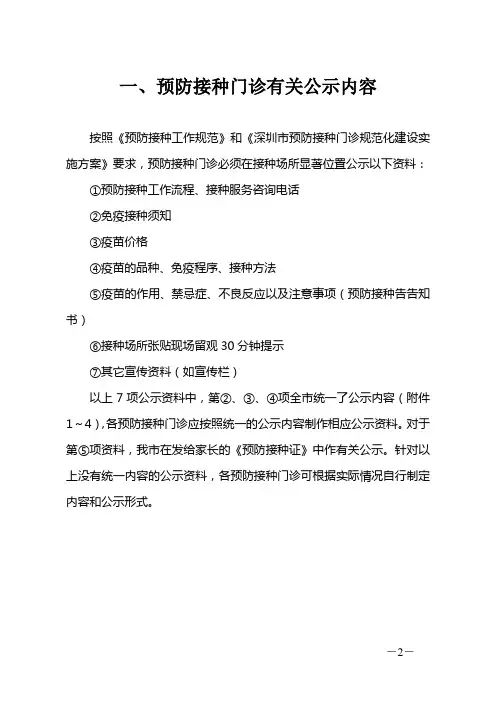 一、预防接种门诊有关公示内容

按照《预防接种工作规范》和《深圳市预防接种门诊规范化建设实施方案》要求，预防接种门诊必须在接种场所显著位置公示以下资料：

①预防接种工作流程、接种服务咨询电话

②免疫接种须知

③疫苗价格

④疫苗的品种、免疫程序、接种方法

⑤疫苗的作用、禁忌症、不良反应以及注意事项（预防接种告告知书）

⑥接种场所张贴现场留观 30 分钟提示

⑦其它宣传资料（如宣传栏）

以上 7 项公示资料中，第②、③、④项全市统一了公示内容（附件 1～4），各预防接种门诊应按照统一的公示内容制作相应公示资料。对于第⑤项资料，我市在发给家长的《预防接种证》中作有关公示。针对以上没有统一内容的公示资料，各预防接种门诊可根据实际情况自行制定内容和公示形式。

—2—